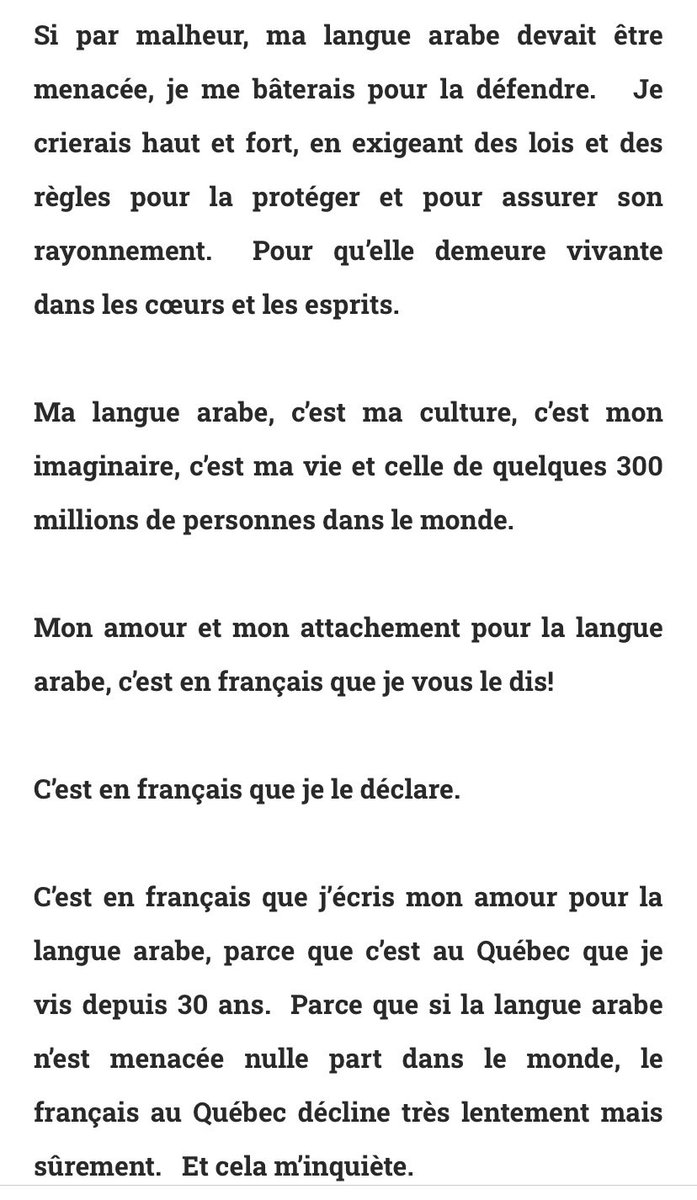 Si par malheur, ma langue arabe devait être menacée, je me bâterais pour la défendre. Je crierais haut et fort, en exigeant des lois et des règles pour la protéger et pour assurer son rayonnement. Pour qu'elle demeure vivante dans les cœurs et les esprits.

Ma langue arabe, c'est ma culture, c'est mon imaginaire, c'est ma vie et celle de quelques 300 millions de personnes dans le monde.

Mon amour et mon attachement pour la langue arabe, c'est en français que je vous le dis!

C'est en français que je le déclare.

C'est en français que j'écris mon amour pour la langue arabe, parce que c'est au Québec que je vis depuis 30 ans. Parce que si la langue arabe n'est menacée nulle part dans le monde, le français au Québec décline très lentement mais sûrement. Et cela m'inquiète.